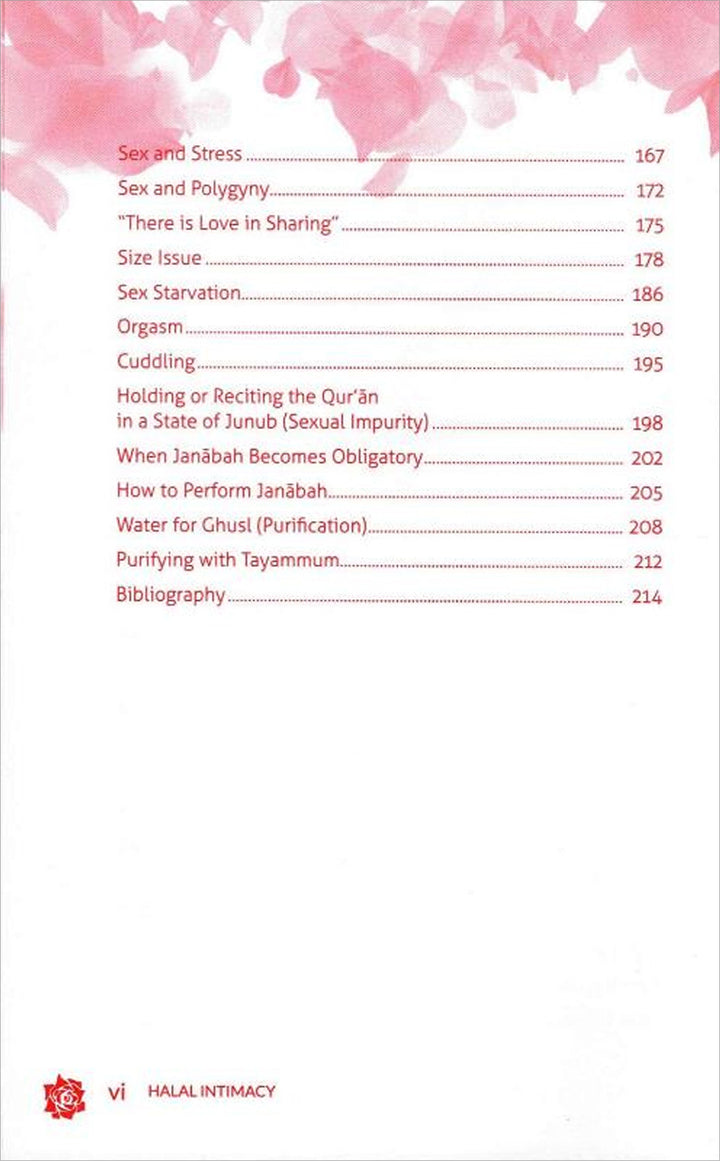 Sex and Stress 167
Sex and Polygyny 172
"There is Love in Sharing" 175
Size Issue 178
Sex Starvation 186
Orgasm 190
Cuddling 195
Holding or Reciting the Qur'ān in a State of Junub (Sexual Impurity) 198
When Janābah Becomes Obligatory 202
How to Perform Janābah 205
Water for Ghusl (Purification) 208
Purifying with Tayammum 212
Bibliography 214

vi HALAL INTIMACY